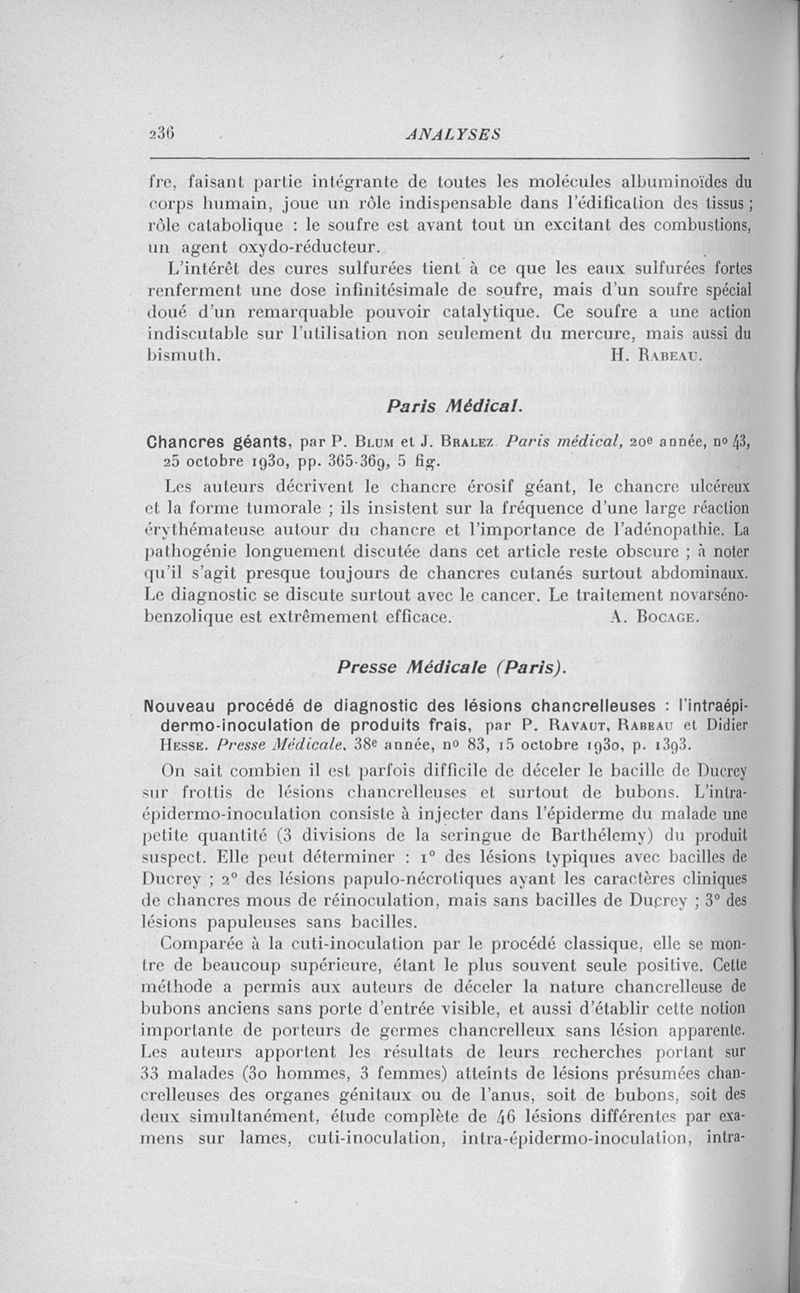 236 ANALYSES

fre, faisant partie intégrante de toutes les molécules albuminoïdes du corps humain, joue un rôle indispensable dans l'édification des tissus ; rôle catabolique : le soufre est avant tout un excitant des combustions, un agent oxydo-réducteur.

L'intérêt des cures sulfurées tient à ce que les eaux sulfurées fortes renferment une dose infinitésimale de soufre, mais d'un soufre spécial doué d'un remarquable pouvoir catalytique. Ce soufre a une action indiscutable sur l'utilisation non seulement du mercure, mais aussi du bismuth. H. Rabeau.

Paris Médical.

Chancres géants, par P. Blum et J. Bralez. Paris médical, 20e année, no 43, 25 octobre 1930, pp. 365-369, 5 fig.

Les auteurs décrivent le chancre érosif géant, le chancre ulcéreux et la forme tumorale ; ils insistent sur la fréquence d'une large réaction érythémateuse autour du chancre et l'importance de l'adénopathie. La pathogénie longuement discutée dans cet article reste obscure ; à noter qu'il s'agit presque toujours de chancres cutanés surtout abdominaux. Le diagnostic se discute surtout avec le cancer. Le traitement novarsénobenzolique est extrêmement efficace. A. Bocage.

Presse Médicale (Paris).

Nouveau procédé de diagnostic des lésions chancrelleuses : l'intraépidermo-inoculation de produits frais, par P. Ravaut, Rabeau et Didier Hesse. Presse Médicale, 38e année, no 83, 15 octobre 1930, p. 1393.

On sait combien il est parfois difficile de déceler le bacille de Ducrey sur frottis de lésions chancrelleuses et surtout de bubons. L'intraépidermo-inoculation consiste à injecter dans l'épiderme du malade une petite quantité (3 divisions de la seringue de Barthélemy) du produit suspect. Elle peut déterminer : 1° des lésions typiques avec bacilles de Ducrey ; 2° des lésions papulo-nécrotiques ayant les caractères cliniques de chancres mous de réinoculation, mais sans bacilles de Ducrey ; 3° des lésions papuleuses sans bacilles.

Comparée à la cuti-inoculation par le procédé classique, elle se montre de beaucoup supérieure, étant le plus souvent seule positive. Cette méthode a permis aux auteurs de déceler la nature chancrelleuse de bubons anciens sans porte d'entrée visible, et aussi d'établir cette notion importante de porteurs de germes chancrelleux sans lésion apparente. Les auteurs apportent les résultats de leurs recherches portant sur 33 malades (30 hommes, 3 femmes) atteints de lésions présumées chancrelleuses des organes génitaux ou de l'anus, soit de bubons, soit des deux simultanément, étude complète de 46 lésions différentes par examens sur lames, cuti-inoculation, intra-épidermo-inoculation, intra-